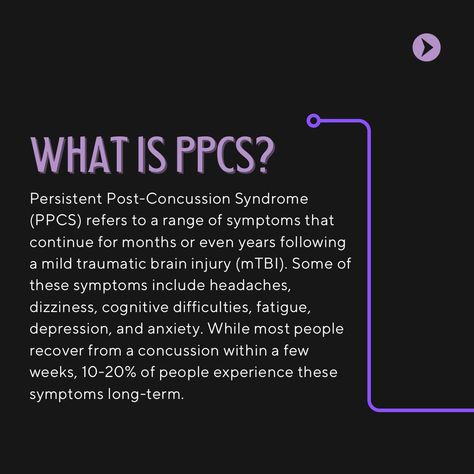 WHAT IS PPCS?

Persistent Post-Concussion Syndrome (PPCS) refers to a range of symptoms that continue for months or even years following a mild traumatic brain injury (mTBI). Some of these symptoms include headaches, dizziness, cognitive difficulties, fatigue, depression, and anxiety. While most people recover from a concussion within a few weeks, 10-20% of people experience these symptoms long-term.